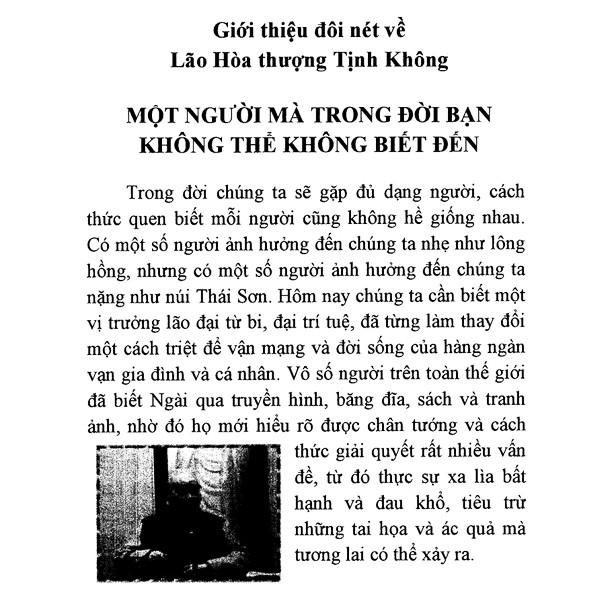 Giới thiệu đôi nét về
Lão Hòa thượng Tịnh Không

MỘT NGƯỜI MÀ TRONG ĐỜI BẠN KHÔNG THỂ KHÔNG BIẾT ĐẾN

Trong đời chúng ta sẽ gặp đủ dạng người, cách thức quen biết mỗi người cũng không hề giống nhau. Có một số người ảnh hưởng đến chúng ta nhẹ như lông hồng, nhưng có một số người ảnh hưởng đến chúng ta nặng như núi Thái Sơn. Hôm nay chúng ta cần biết một vị trưởng lão đại từ bi, đại trí tuệ, đã từng làm thay đổi một cách triệt để vận mạng và đời sống của hàng ngàn vạn gia đình và cá nhân. Vô số người trên toàn thế giới đã biết Ngài qua truyền hình, băng đĩa, sách và tranh ảnh, nhờ đó họ mới hiểu rõ được chân tướng và cách thức giải quyết rất nhiều vấn đề, từ đó thực sự xa lìa bất hạnh và đau khổ, tiêu trừ những tai họa và ác quả mà tương lai có thể xảy ra.